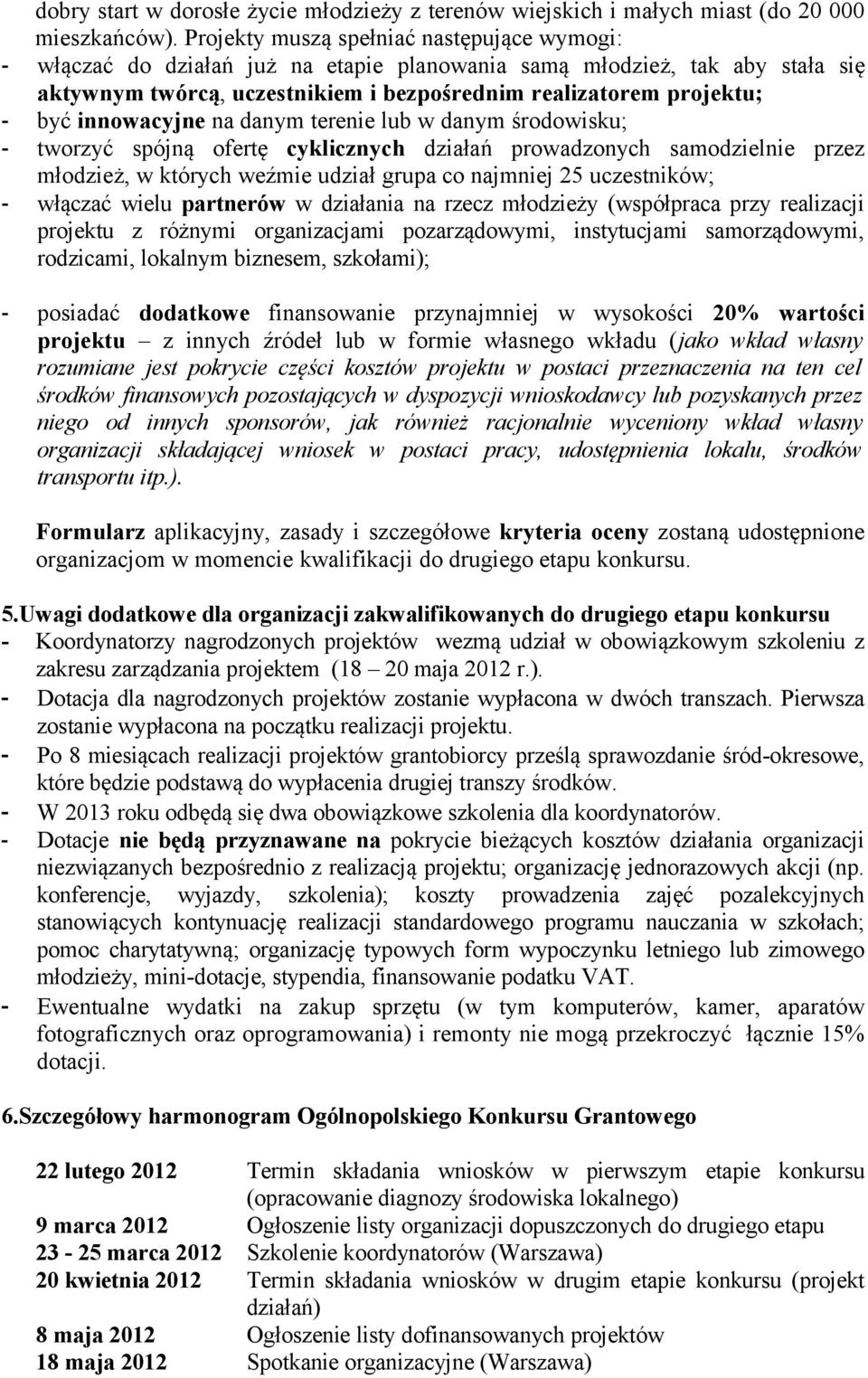 dobry start w dorosłe życie młodzieży z terenów wiejskich i małych miast (do 20 000 mieszkańców). Projekty muszą spełniać następujące wymogi:
- włączać do działań już na etapie planowania samą młodzież, tak aby stała się aktywnym twórcą, uczestnikiem i bezpośrednim realizatorem projektu;
- być innowacyjne na danym terenie lub w danym środowisku;
- tworzyć spójną ofertę cyklicznych działań prowadzonych samodzielnie przez młodzież, w których weźmie udział grupa co najmniej 25 uczestników;
- włączać wielu partnerów w działania na rzecz młodzieży (współpraca przy realizacji projektu z różnymi organizacjami pozarządowymi, instytucjami samorządowymi, rodzicami, lokalnym biznesem, szkołami);

- posiadać dodatkowe finansowanie przynajmniej w wysokości 20% wartości projektu – z innych źródeł lub w formie własnego wkładu (jako wkład własny rozumiane jest pokrycie części kosztów projektu w postaci przeznaczenia na ten cel środków finansowych pozostających w dyspozycji wnioskodawcy lub pozyskanych przez niego od innych sponsorów, jak również racjonalnie wyceniony wkład własny organizacji składającej wniosek w postaci pracy, udostępnienia lokalu, środków transportu itp.).

Formularz aplikacyjny, zasady i szczegółowe kryteria oceny zostaną udostępnione organizacjom w momencie kwalifikacji do drugiego etapu konkursu.

5.Uwagi dodatkowe dla organizacji zakwalifikowanych do drugiego etapu konkursu
- Koordynatorzy nagrodzonych projektów wezmą udział w obowiązkowym szkoleniu z zakresu zarządzania projektem (18 – 20 maja 2012 r.).
- Dotacja dla nagrodzonych projektów zostanie wypłacona w dwóch transzach. Pierwsza zostanie wypłacona na początku realizacji projektu.
- Po 8 miesiącach realizacji projektów grantobiorcy prześlą sprawozdanie śród-okresowe, które będzie podstawą do wypłacenia drugiej transzy środków.
- W 2013 roku odbędą się dwa obowiązkowe szkolenia dla koordynatorów.
- Dotacje nie będą przyznawane na pokrycie bieżących kosztów działania organizacji niezwiązanych bezpośrednio z realizacją projektu; organizację jednorazowych akcji (np. konferencje, wyjazdy, szkolenia); koszty prowadzenia zajęć pozalekcyjnych stanowiących kontynuację realizacji standardowego programu nauczania w szkołach; pomoc charytatywną; organizację typowych form wypoczynku letniego lub zimowego młodzieży, mini-dotacje, stypendia, finansowanie podatku VAT.
- Ewentualne wydatki na zakup sprzętu (w tym komputerów, kamer, aparatów fotograficznych oraz oprogramowania) i remonty nie mogą przekroczyć łącznie 15% dotacji.

6.Szczegółowy harmonogram Ogólnopolskiego Konkursu Grantowego

| | |
|---|---|
| 22 lutego 2012 | Termin składania wniosków w pierwszym etapie konkursu (opracowanie diagnozy środowiska lokalnego) |
| 9 marca 2012 | Ogłoszenie listy organizacji dopuszczonych do drugiego etapu |
| 23 - 25 marca 2012 | Szkolenie koordynatorów (Warszawa) |
| 20 kwietnia 2012 | Termin składania wniosków w drugim etapie konkursu (projekt działań) |
| 8 maja 2012 | Ogłoszenie listy dofinansowanych projektów |
| 18 maja 2012 | Spotkanie organizacyjne (Warszawa) |